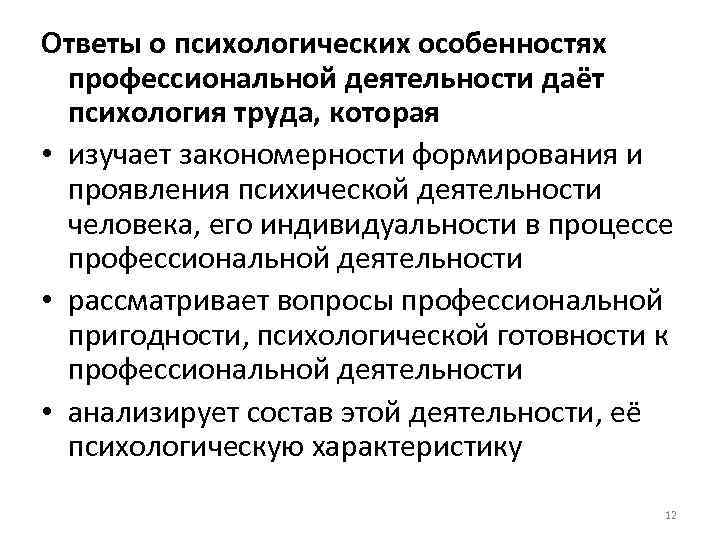 Ответы о психологических особенностях профессиональной деятельности даёт психология труда, которая

• изучает закономерности формирования и проявления психической деятельности человека, его индивидуальности в процессе профессиональной деятельности

• рассматривает вопросы профессиональной пригодности, психологической готовности к профессиональной деятельности

• анализирует состав этой деятельности, её психологическую характеристику

12